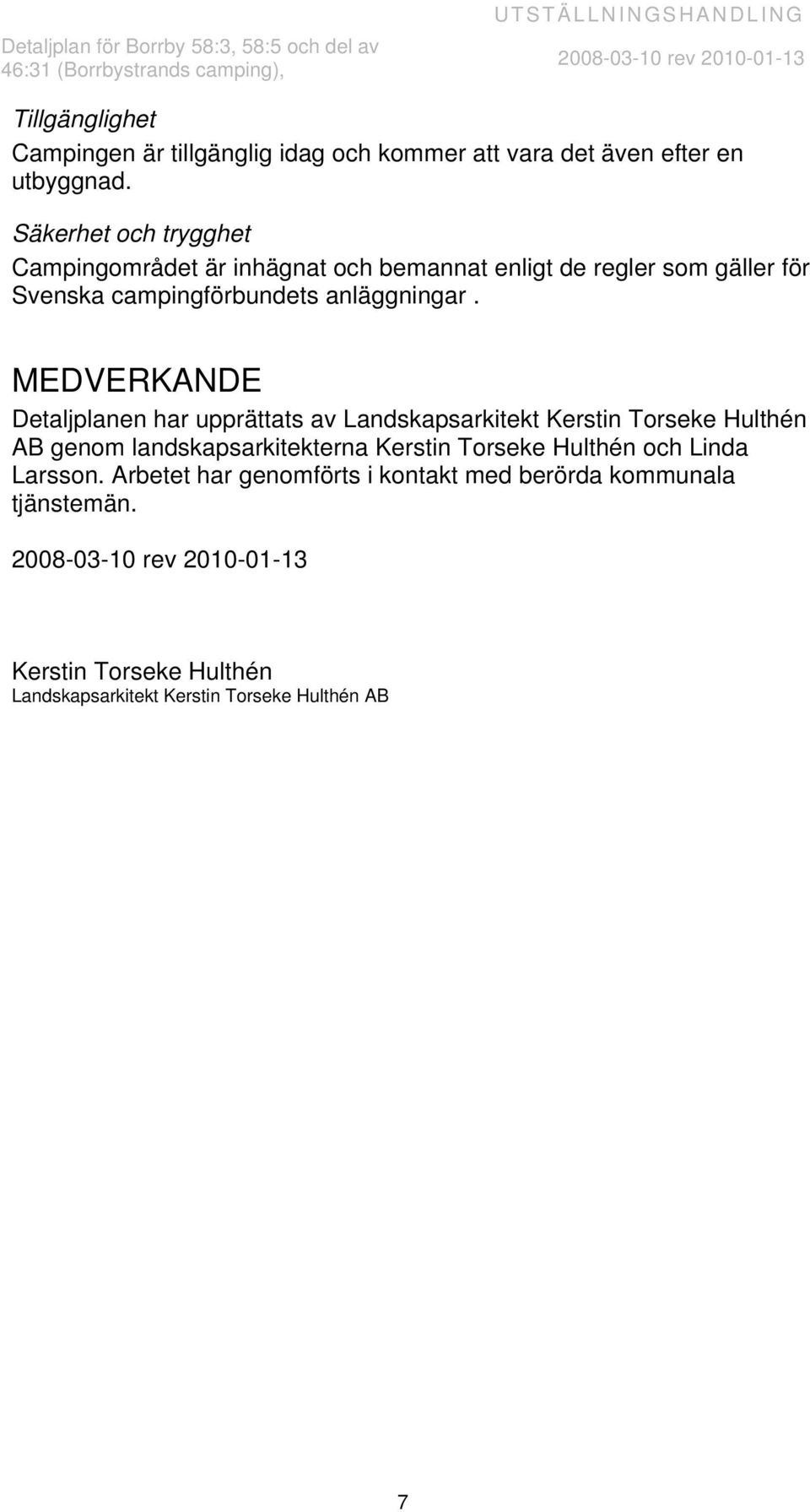 Detaljplan för Borrby 58:3, 58:5 och del av 46:31 (Borrbystrands camping),

UTSTÄLLNINGSHANDLING
2008-03-10 rev 2010-01-13

Tillgänglighet
Campingen är tillgänglig idag och kommer att vara det även efter en utbyggnad.

Säkerhet och trygghet
Campingområdet är inhägnat och bemannat enligt de regler som gäller för Svenska campingförbundets anläggningar .

MEDVERKANDE
Detaljplanen har upprättats av Landskapsarkitekt Kerstin Torseke Hulthén AB genom landskapsarkitekterna Kerstin Torseke Hulthén och Linda Larsson. Arbetet har genomförts i kontakt med berörda kommunala tjänstemän.

2008-03-10 rev 2010-01-13

Kerstin Torseke Hulthén
Landskapsarkitekt Kerstin Torseke Hulthén AB

7